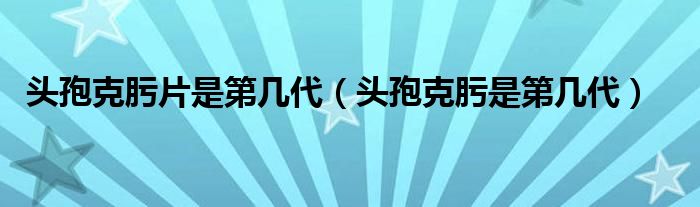 头孢克肟片是第几代（头孢克肟是第几代）